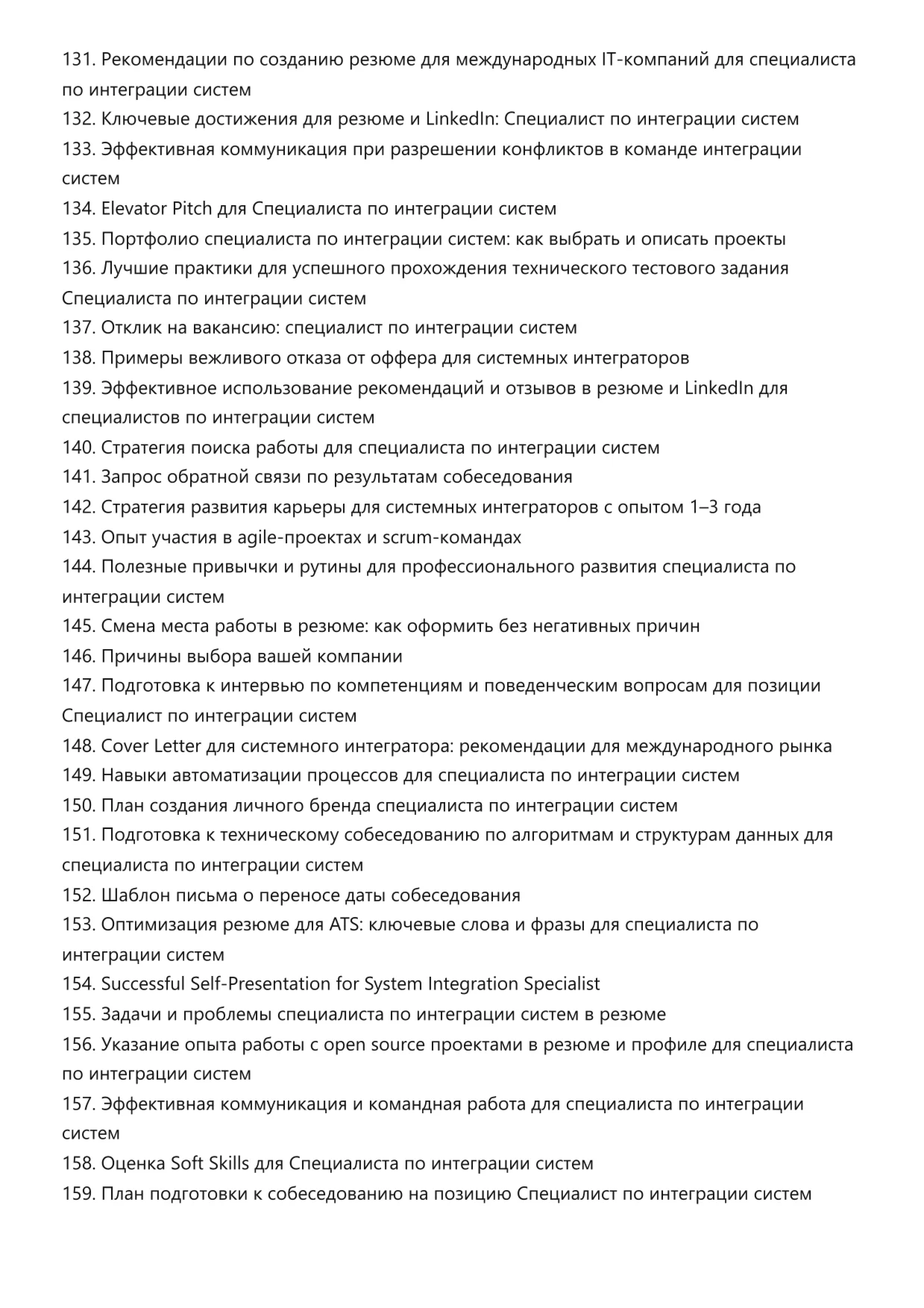 131. Рекомендации по созданию резюме для международных IT-компаний для специалиста по интеграции систем
132. Ключевые достижения для резюме и LinkedIn: Специалист по интеграции систем
133. Эффективная коммуникация при разрешении конфликтов в команде интеграции систем
134. Elevator Pitch для Специалиста по интеграции систем
135. Портфолио специалиста по интеграции систем: как выбрать и описать проекты
136. Лучшие практики для успешного прохождения технического тестового задания Специалиста по интеграции систем
137. Отклик на вакансию: специалист по интеграции систем
138. Примеры вежливого отказа от оффера для системных интеграторов
139. Эффективное использование рекомендаций и отзывов в резюме и LinkedIn для специалистов по интеграции систем
140. Стратегия поиска работы для специалиста по интеграции систем
141. Запрос обратной связи по результатам собеседования
142. Стратегия развития карьеры для системных интеграторов с опытом 1–3 года
143. Опыт участия в agile-проектах и scrum-командах
144. Полезные привычки и рутины для профессионального развития специалиста по интеграции систем
145. Смена места работы в резюме: как оформить без негативных причин
146. Причины выбора вашей компании
147. Подготовка к интервью по компетенциям и поведенческим вопросам для позиции Специалист по интеграции систем
148. Cover Letter для системного интегратора: рекомендации для международного рынка
149. Навыки автоматизации процессов для специалиста по интеграции систем
150. План создания личного бренда специалиста по интеграции систем
151. Подготовка к техническому собеседованию по алгоритмам и структурам данных для специалиста по интеграции систем
152. Шаблон письма о переносе даты собеседования
153. Оптимизация резюме для ATS: ключевые слова и фразы для специалиста по интеграции систем
154. Successful Self-Presentation for System Integration Specialist
155. Задачи и проблемы специалиста по интеграции систем в резюме
156. Указание опыта работы с open source проектами в резюме и профиле для специалиста по интеграции систем
157. Эффективная коммуникация и командная работа для специалиста по интеграции систем
158. Оценка Soft Skills для Специалиста по интеграции систем
159. План подготовки к собеседованию на позицию Специалист по интеграции систем